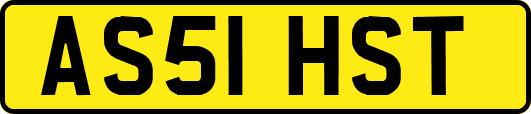 AS51 HST